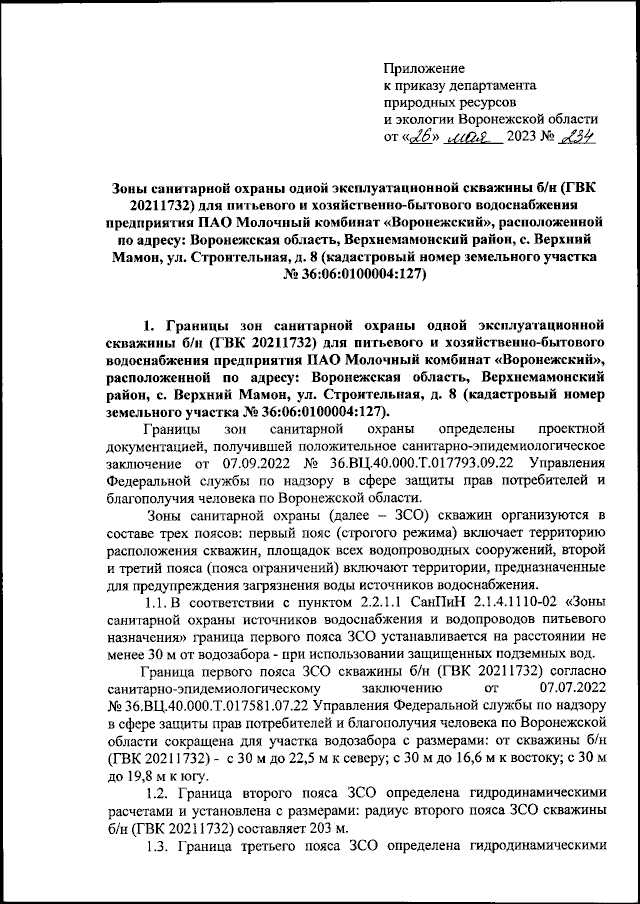 Приложение
к приказу департамента
природных ресурсов
и экологии Воронежской области
от «26» мая 2023 № 234

Зоны санитарной охраны одной эксплуатационной скважины б/н (ГВК 20211732) для питьевого и хозяйственно-бытового водоснабжения предприятия ПАО Молочный комбинат «Воронежский», расположенной по адресу: Воронежская область, Верхнемамонский район, с. Верхний Мамон, ул. Строительная, д. 8 (кадастровый номер земельного участка № 36:06:0100004:127)

1. Границы зон санитарной охраны одной эксплуатационной скважины б/н (ГВК 20211732) для питьевого и хозяйственно-бытового водоснабжения предприятия ПАО Молочный комбинат «Воронежский», расположенной по адресу: Воронежская область, Верхнемамонский район, с. Верхний Мамон, ул. Строительная, д. 8 (кадастровый номер земельного участка № 36:06:0100004:127).

Границы зон санитарной охраны определены проектной документацией, получившей положительное санитарно-эпидемиологическое заключение от 07.09.2022 № 36.ВЦ.40.000.Т.017793.09.22 Управления Федеральной службы по надзору в сфере защиты прав потребителей и благополучия человека по Воронежской области.

Зоны санитарной охраны (далее – ЗСО) скважин организуются в составе трех поясов: первый пояс (строгого режима) включает территорию расположения скважин, площадок всех водопроводных сооружений, второй и третий пояса (пояса ограничений) включают территории, предназначенные для предупреждения загрязнения воды источников водоснабжения.

1.1. В соответствии с пунктом 2.2.1.1 СанПиН 2.1.4.1110-02 «Зоны санитарной охраны источников водоснабжения и водопроводов питьевого назначения» граница первого пояса ЗСО устанавливается на расстоянии не менее 30 м от водозабора - при использовании защищенных подземных вод.

Граница первого пояса ЗСО скважины б/н (ГВК 20211732) согласно санитарно-эпидемиологическому заключению от 07.07.2022 № 36.ВЦ.40.000.Т.017581.07.22 Управления Федеральной службы по надзору в сфере защиты прав потребителей и благополучия человека по Воронежской области сокращена для участка водозабора с размерами: от скважины б/н (ГВК 20211732) - с 30 м до 22,5 м к северу; с 30 м до 16,6 м к востоку; с 30 м до 19,8 м к югу.

1.2. Граница второго пояса ЗСО определена гидродинамическими расчетами и установлена с размерами: радиус второго пояса ЗСО скважины б/н (ГВК 20211732) составляет 203 м.

1.3. Граница третьего пояса ЗСО определена гидродинамическими